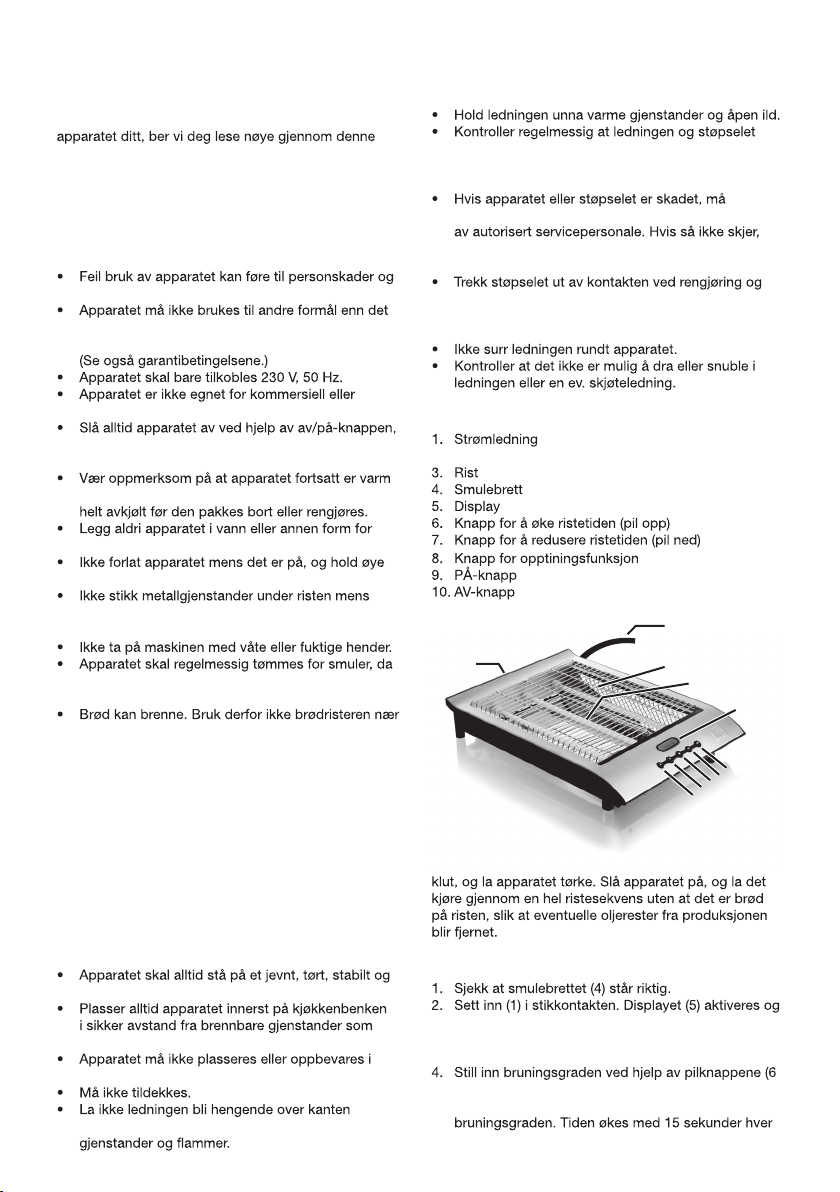 apparatet ditt, ber vi deg lese nøye gjennom denne

• Feil bruk av apparatet kan føre til personskader og

• Apparatet må ikke brukes til andre formål enn det

(Se også garantibetingelsene.)
• Apparatet skal bare tilkobles 230 V, 50 Hz.
• Apparatet er ikke egnet for kommersiell eller

• Slå alltid apparatet av ved hjelp av av/på-knappen,

• Vær oppmerksom på at apparatet fortsatt er varm

helt avkjølt før den pakkes bort eller rengjøres.
• Legg aldri apparatet i vann eller annen form for

• Ikke forlat apparatet mens det er på, og hold øye

• Ikke stikk metallgjenstander under risten mens

• Ikke ta på maskinen med våte eller fuktige hender.
• Apparatet skal regelmessig tømmes for smuler, da

• Brød kan brenne. Bruk derfor ikke brødristeren nær

• Apparatet skal alltid stå på et jevnt, tørt, stabilt og

• Plasser alltid apparatet innerst på kjøkkenbenken i sikker avstand fra brennbare gjenstander som

• Apparatet må ikke plasseres eller oppbevares i

• Må ikke tildekkes.
• La ikke ledningen bli hengende over kanten

gjenstander og flammer.

• Hold ledningen unna varme gjenstander og åpen ild.
• Kontroller regelmessig at ledningen og støpselet

• Hvis apparatet eller støpselet er skadet, må

av autorisert servicepersonale. Hvis så ikke skjer,

• Trekk støpselet ut av kontakten ved rengjøring og

• Ikke surr ledningen rundt apparatet.
• Kontroller at det ikke er mulig å dra eller snuble i ledningen eller en ev. skjøteledning.

1. Strømledning

3. Rist
4. Smulebrett
5. Display
6. Knapp for å øke ristetiden (pil opp)
7. Knapp for å redusere ristetiden (pil ned)
8. Knapp for opptiningsfunksjon
9. PÅ-knapp
10. AV-knapp

klut, og la apparatet tørke. Slå apparatet på, og la det kjøre gjennom en hel ristesekvens uten at det er brød på risten, slik at eventuelle oljerester fra produksjonen blir fjernet.

1. Sjekk at smulebrettet (4) står riktig.
2. Sett inn (1) i stikkontakten. Displayet (5) aktiveres og

4. Still inn bruningsgraden ved hjelp av pilknappene (6

bruningsgraden. Tiden økes med 15 sekunder hver